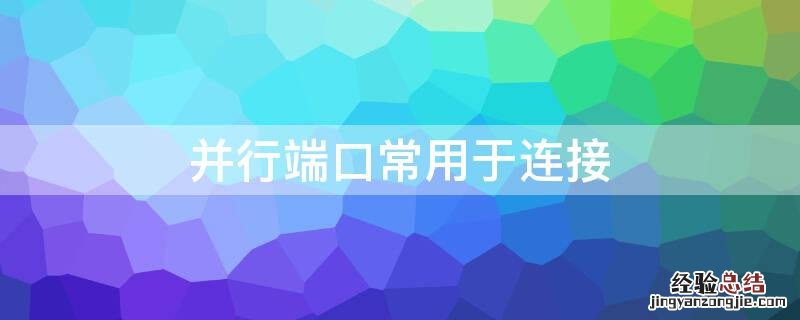 并行端口常用于连接

经验总结
jingyanzongjie.com